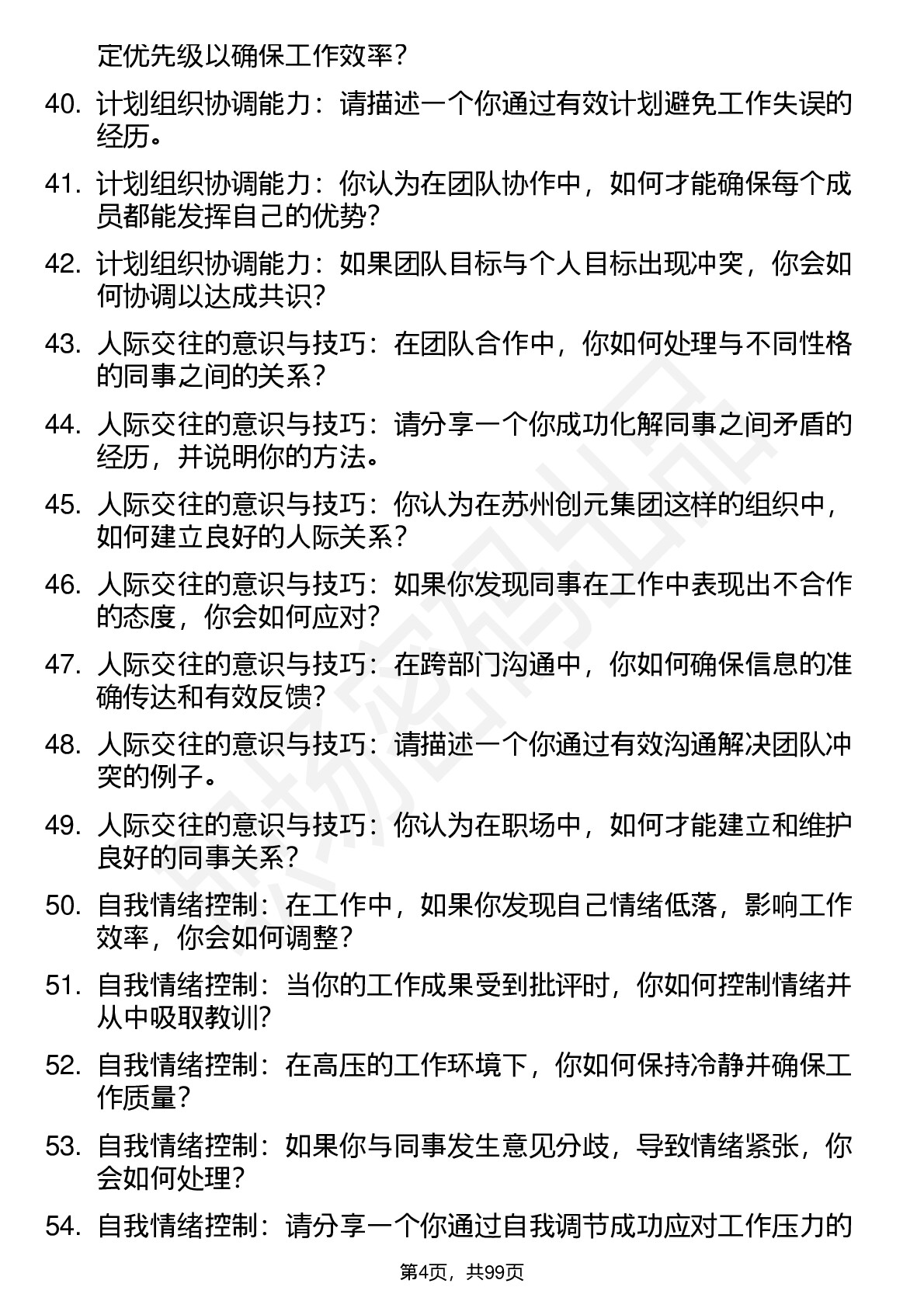 定优先级以确保工作效率？

40. 计划组织协调能力：请描述一个你通过有效计划避免工作失误的经历。

41. 计划组织协调能力：你认为在团队协作中，如何才能确保每个成员都能发挥自己的优势？

42. 计划组织协调能力：如果团队目标与个人目标出现冲突，你会如何协调以达成共识？

43. 人际交往的意识与技巧：在团队合作中，你如何处理与不同性格的同事之间的关系？

44. 人际交往的意识与技巧：请分享一个你成功化解同事之间矛盾的经历，并说明你的方法。

45. 人际交往的意识与技巧：你认为在苏州创元集团这样的组织中，如何建立良好的人际关系？

46. 人际交往的意识与技巧：如果你发现同事在工作中表现出不合作的态度，你会如何应对？

47. 人际交往的意识与技巧：在跨部门沟通中，你如何确保信息的准确传达和有效反馈？

48. 人际交往的意识与技巧：请描述一个你通过有效沟通解决团队冲突的例子。

49. 人际交往的意识与技巧：你认为在职场中，如何才能建立和维护良好的同事关系？

50. 自我情绪控制：在工作中，如果你发现自己情绪低落，影响工作效率，你会如何调整？

51. 自我情绪控制：当你的工作成果受到批评时，你如何控制情绪并从中吸取教训？

52. 自我情绪控制：在高压的工作环境下，你如何保持冷静并确保工作质量？

53. 自我情绪控制：如果你与同事发生意见分歧，导致情绪紧张，你会如何处理？

54. 自我情绪控制：请分享一个你通过自我调节成功应对工作压力的

第4页，共99页